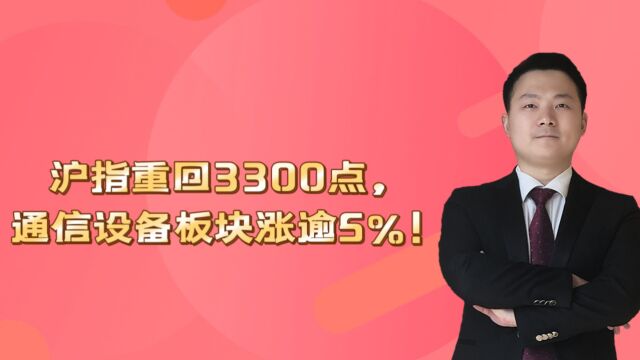 沪指重回3300点，
通信设备板块涨逾5%！